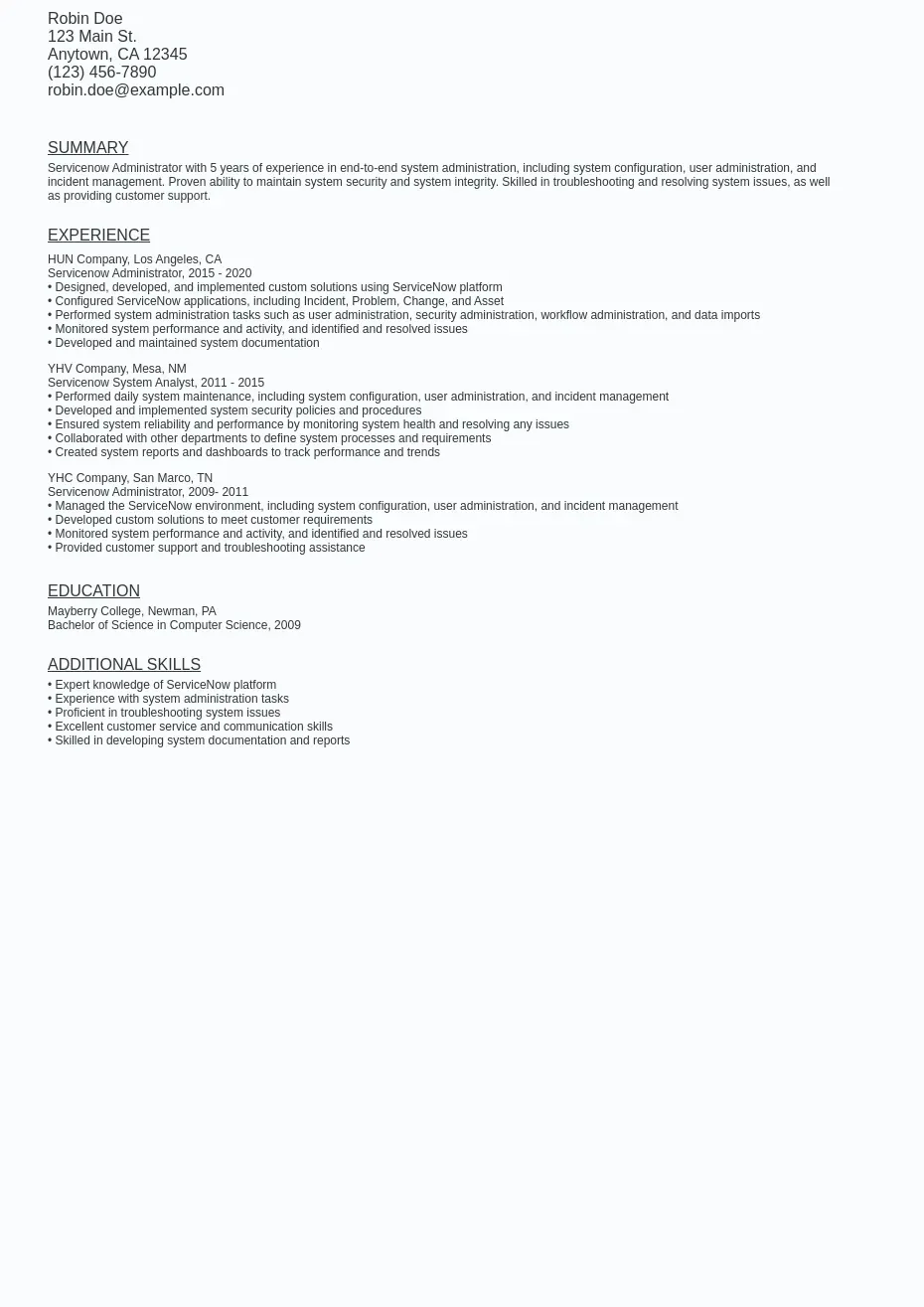 Robin Doe
123 Main St.
Anytown, CA 12345
(123) 456-7890
robin.doe@example.com

SUMMARY

Servicenow Administrator with 5 years of experience in end-to-end system administration, including system configuration, user administration, and incident management. Proven ability to maintain system security and system integrity. Skilled in troubleshooting and resolving system issues, as well as providing customer support.

EXPERIENCE

HUN Company, Los Angeles, CA
Servicenow Administrator, 2015 - 2020
• Designed, developed, and implemented custom solutions using ServiceNow platform
• Configured ServiceNow applications, including Incident, Problem, Change, and Asset
• Performed system administration tasks such as user administration, security administration, workflow administration, and data imports
• Monitored system performance and activity, and identified and resolved issues
• Developed and maintained system documentation

YHV Company, Mesa, NM
Servicenow System Analyst, 2011 - 2015
• Performed daily system maintenance, including system configuration, user administration, and incident management
• Developed and implemented system security policies and procedures
• Ensured system reliability and performance by monitoring system health and resolving any issues
• Collaborated with other departments to define system processes and requirements
• Created system reports and dashboards to track performance and trends

YHC Company, San Marco, TN
Servicenow Administrator, 2009- 2011
• Managed the ServiceNow environment, including system configuration, user administration, and incident management
• Developed custom solutions to meet customer requirements
• Monitored system performance and activity, and identified and resolved issues
• Provided customer support and troubleshooting assistance

EDUCATION

Mayberry College, Newman, PA
Bachelor of Science in Computer Science, 2009

ADDITIONAL SKILLS

• Expert knowledge of ServiceNow platform
• Experience with system administration tasks
• Proficient in troubleshooting system issues
• Excellent customer service and communication skills
• Skilled in developing system documentation and reports